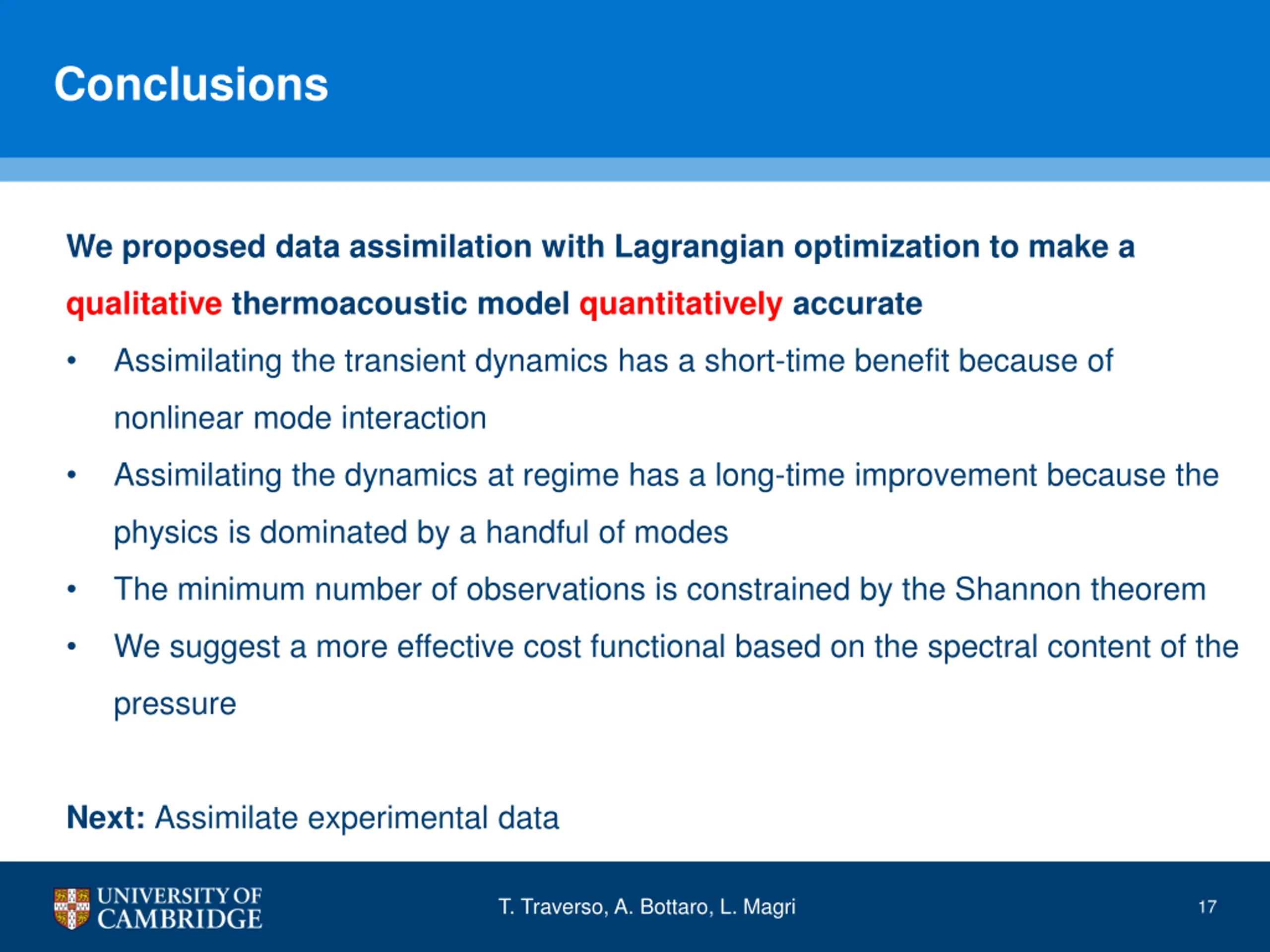 Conclusions

We proposed data assimilation with Lagrangian optimization to make a qualitative thermoacoustic model quantitatively accurate

• Assimilating the transient dynamics has a short-time benefit because of nonlinear mode interaction
• Assimilating the dynamics at regime has a long-time improvement because the physics is dominated by a handful of modes
• The minimum number of observations is constrained by the Shannon theorem
• We suggest a more effective cost functional based on the spectral content of the pressure

Next: Assimilate experimental data

UNIVERSITY OF CAMBRIDGE

T. Traverso, A. Bottaro, L. Magri

17